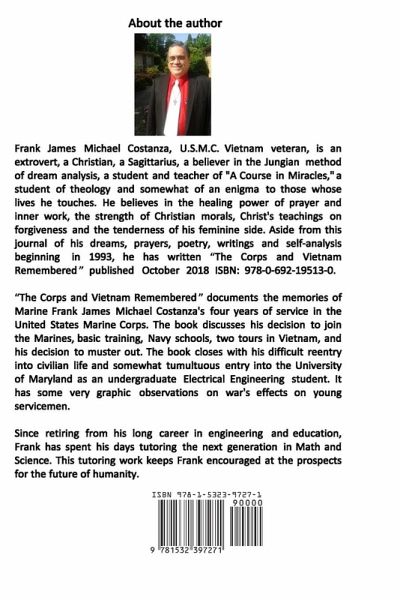 About the author

Frank James Michael Costanza, U.S.M.C. Vietnam veteran, is an extrovert, a Christian, a Sagittarius, a believer in the Jungian method of dream analysis, a student and teacher of "A Course in Miracles," a student of theology and somewhat of an enigma to those whose lives he touches. He believes in the healing power of prayer and inner work, the strength of Christian morals, Christ's teachings on forgiveness and the tenderness of his feminine side. Aside from this journal of his dreams, prayers, poetry, writings and self-analysis beginning in 1993, he has written "The Corps and Vietnam Remembered" published October 2018 ISBN: 978-0-692-19513-0.

"The Corps and Vietnam Remembered" documents the memories of Marine Frank James Michael Costanza's four years of service in the United States Marine Corps. The book discusses his decision to join the Marines, basic training, Navy schools, two tours in Vietnam, and his decision to muster out. The book closes with his difficult reentry into civilian life and somewhat tumultuous entry into the University of Maryland as an undergraduate Electrical Engineering student. It has some very graphic observations on war's effects on young servicemen.

Since retiring from his long career in engineering and education, Frank has spent his days tutoring the next generation in Math and Science. This tutoring work keeps Frank encouraged at the prospects for the future of humanity.

ISBN 978-1-5323-9727-1
90000
9 781532 397271